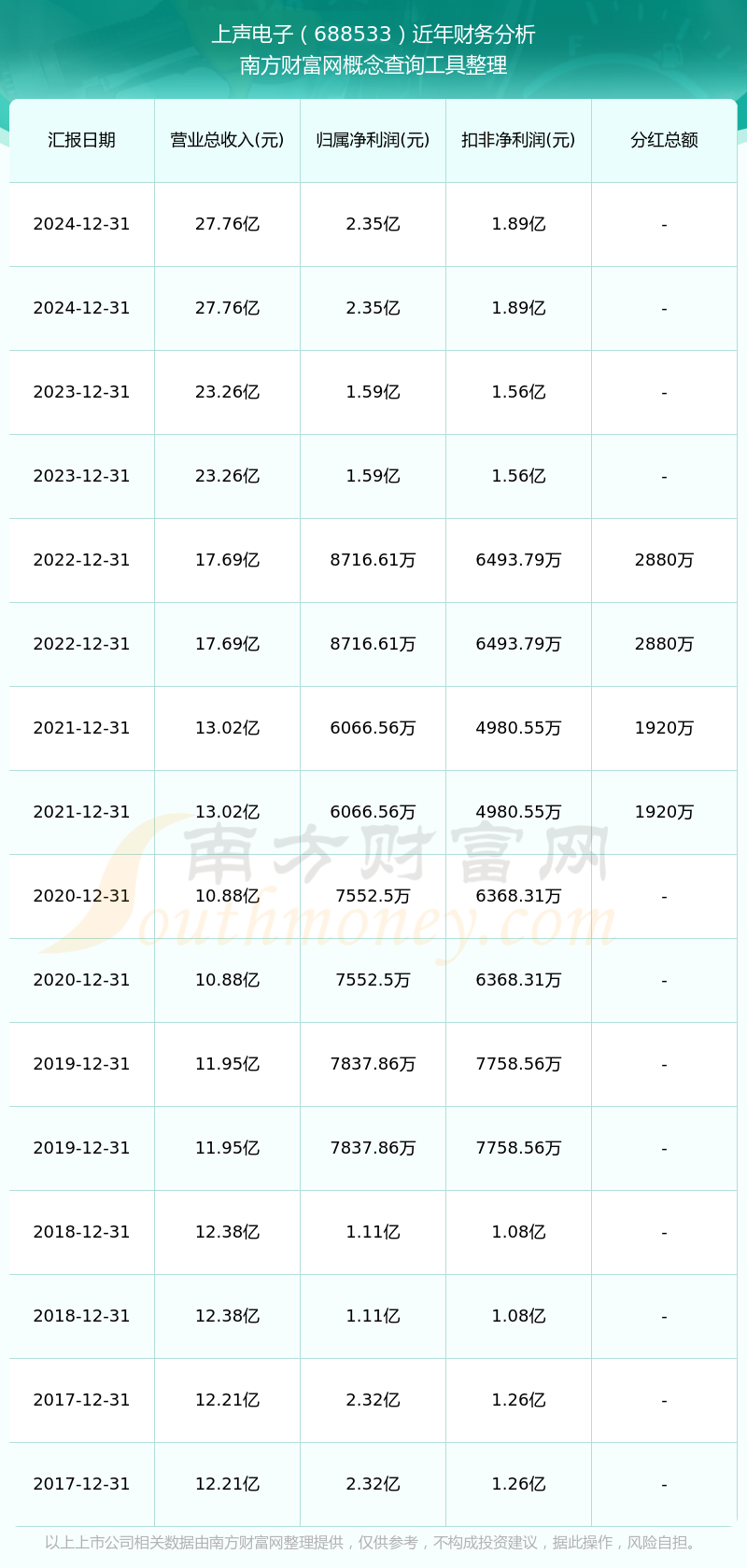 上声电子（688533）近年财务分析
南方财富网概念查询工具整理

| 汇报日期 | 营业总收入(元) | 归属净利润(元) | 扣非净利润(元) | 分红总额 |
|---|---|---|---|---|
| 2024-12-31 | 27.76亿 | 2.35亿 | 1.89亿 | - |
| 2024-12-31 | 27.76亿 | 2.35亿 | 1.89亿 | - |
| 2023-12-31 | 23.26亿 | 1.59亿 | 1.56亿 | - |
| 2023-12-31 | 23.26亿 | 1.59亿 | 1.56亿 | - |
| 2022-12-31 | 17.69亿 | 8716.61万 | 6493.79万 | 2880万 |
| 2022-12-31 | 17.69亿 | 8716.61万 | 6493.79万 | 2880万 |
| 2021-12-31 | 13.02亿 | 6066.56万 | 4980.55万 | 1920万 |
| 2021-12-31 | 13.02亿 | 6066.56万 | 4980.55万 | 1920万 |
| 2020-12-31 | 10.88亿 | 7552.5万 | 6368.31万 | - |
| 2020-12-31 | 10.88亿 | 7552.5万 | 6368.31万 | - |
| 2019-12-31 | 11.95亿 | 7837.86万 | 7758.56万 | - |
| 2019-12-31 | 11.95亿 | 7837.86万 | 7758.56万 | - |
| 2018-12-31 | 12.38亿 | 1.11亿 | 1.08亿 | - |
| 2018-12-31 | 12.38亿 | 1.11亿 | 1.08亿 | - |
| 2017-12-31 | 12.21亿 | 2.32亿 | 1.26亿 | - |
| 2017-12-31 | 12.21亿 | 2.32亿 | 1.26亿 | - |

南方财富网
Southmoney.com

以上上市公司相关数据由南方财富网整理提供，仅供参考，不构成投资建议，据此操作，风险自担。